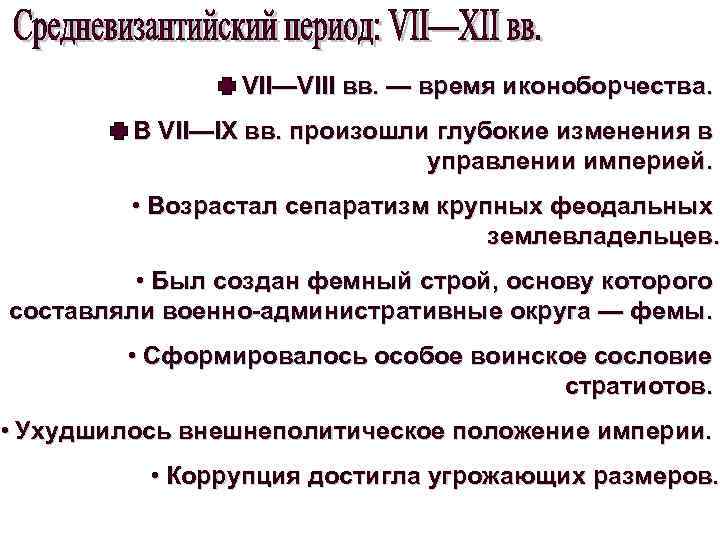 Средневизантийский период: VII—XII вв.

VII—VIII вв. — время иконоборчества.

В VII—IX вв. произошли глубокие изменения в управлении империей.

• Возрастал сепаратизм крупных феодальных землевладельцев.

• Был создан фемный строй, основу которого составляли военно-административные округа — фемы.

• Сформировалось особое воинское сословие стратиотов.

• Ухудшилось внешнеполитическое положение империи.

• Коррупция достигла угрожающих размеров.